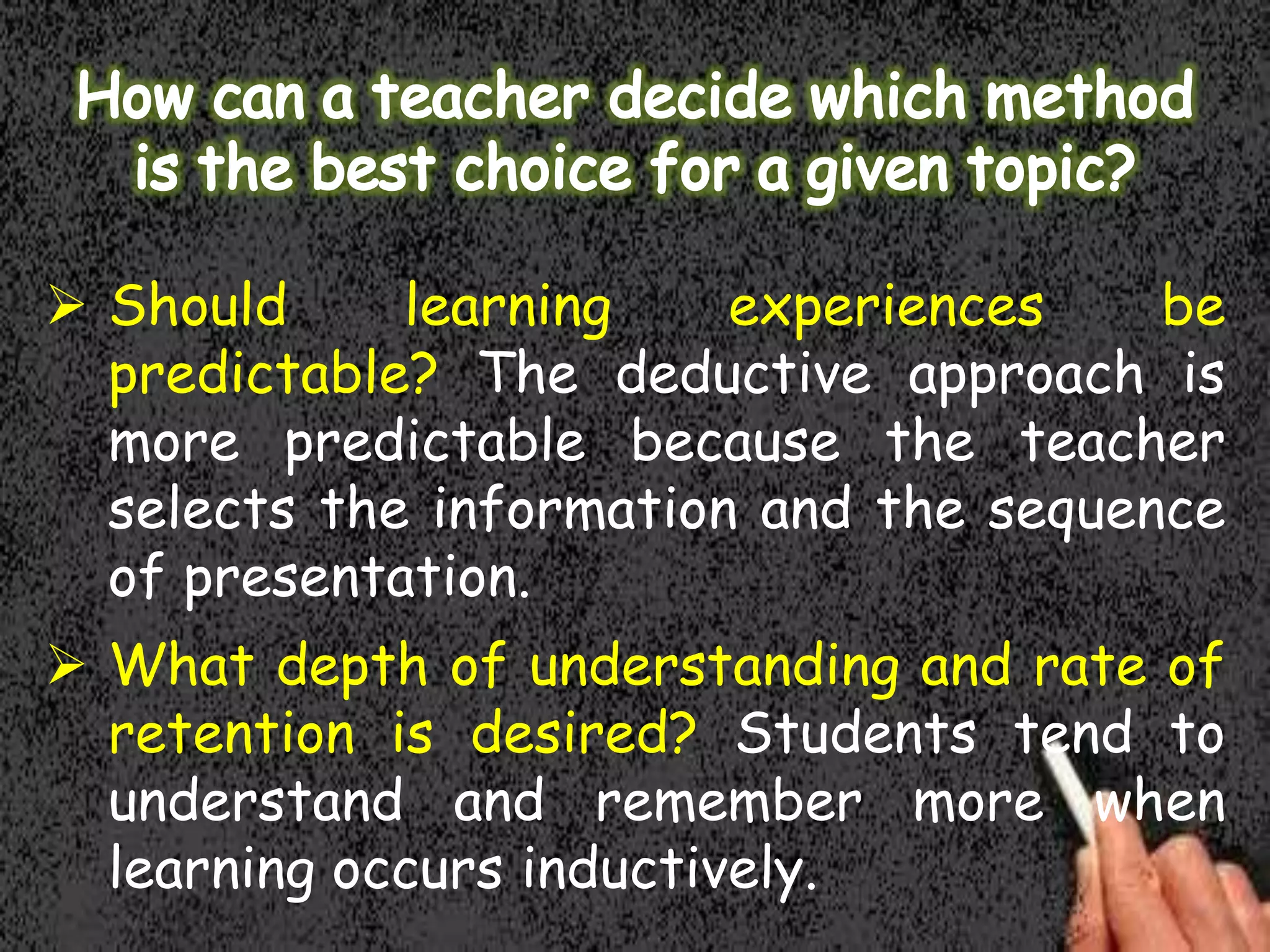 How can a teacher decide which method is the best choice for a given topic?

➢ Should learning experiences be predictable? The deductive approach is more predictable because the teacher selects the information and the sequence of presentation.

➢ What depth of understanding and rate of retention is desired? Students tend to understand and remember more when learning occurs inductively.